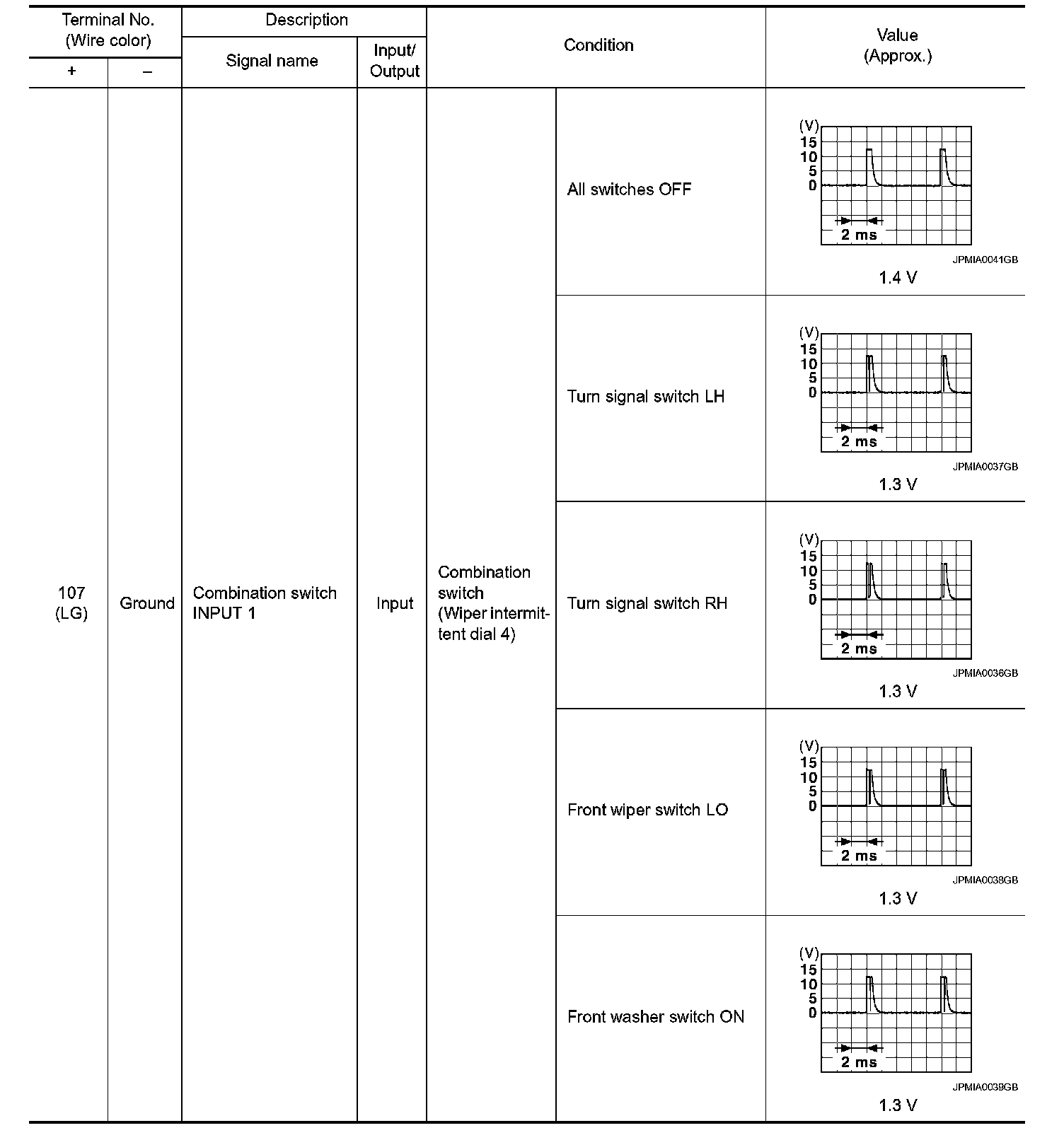 | Terminal No. (Wire color) + | Terminal No. (Wire color) – | Description Signal name | Description Input/ Output | Condition | Condition | Value (Approx.) |
|---|---|---|---|---|---|---|
| 107 (LG) | Ground | Combination switch INPUT 1 | Input | Combination switch (Wiper intermittent dial 4) | All switches OFF | (V) 15 10 5 0 2 ms JPMIA0041GB 1.4 V |
| | | | | | Turn signal switch LH | (V) 15 10 5 0 2 ms JPMIA0037GB 1.3 V |
| | | | | | Turn signal switch RH | (V) 15 10 5 0 2 ms JPMIA0036GB 1.3 V |
| | | | | | Front wiper switch LO | (V) 15 10 5 0 2 ms JPMIA0038GB 1.3 V |
| | | | | | Front washer switch ON | (V) 15 10 5 0 2 ms JPMIA0039GB 1.3 V |